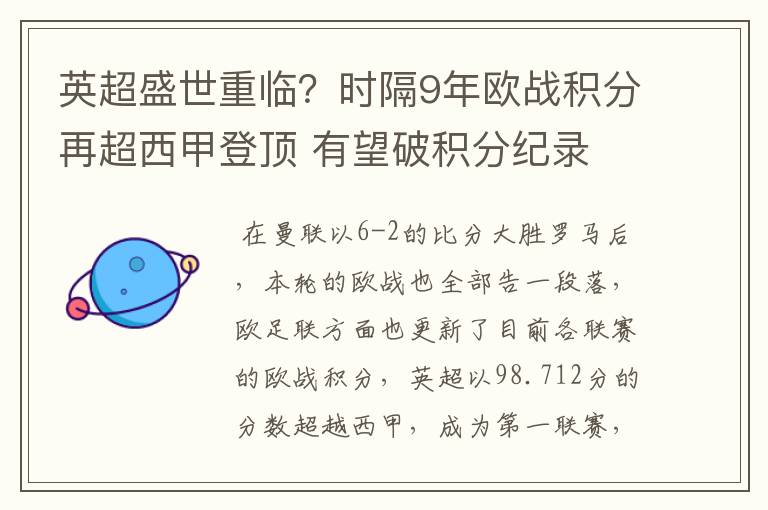 英超盛世重临？时隔9年欧战积分再超西甲登顶 有望破积分纪录

在曼联以6-2的比分大胜罗马后，本轮的欧战也全部告一段落，欧足联方面也更新了目前各联赛的欧战积分，英超以98.712分的分数超越西甲，成为第一联赛，